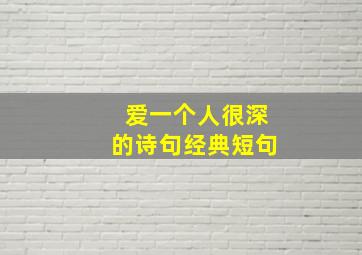 爱一个人很深
的诗句经典短句